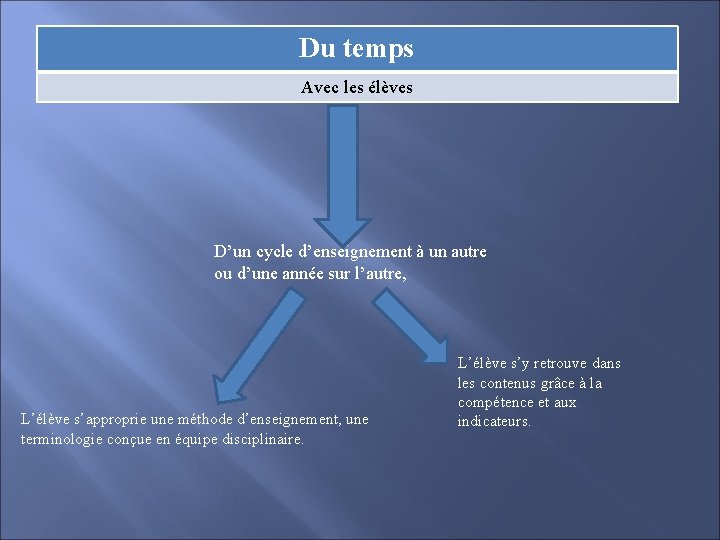 Du temps

Avec les élèves

D'un cycle d'enseignement à un autre ou d'une année sur l'autre,

L'élève s'approprie une méthode d'enseignement, une terminologie conçue en équipe disciplinaire.

L'élève s'y retrouve dans les contenus grâce à la compétence et aux indicateurs.